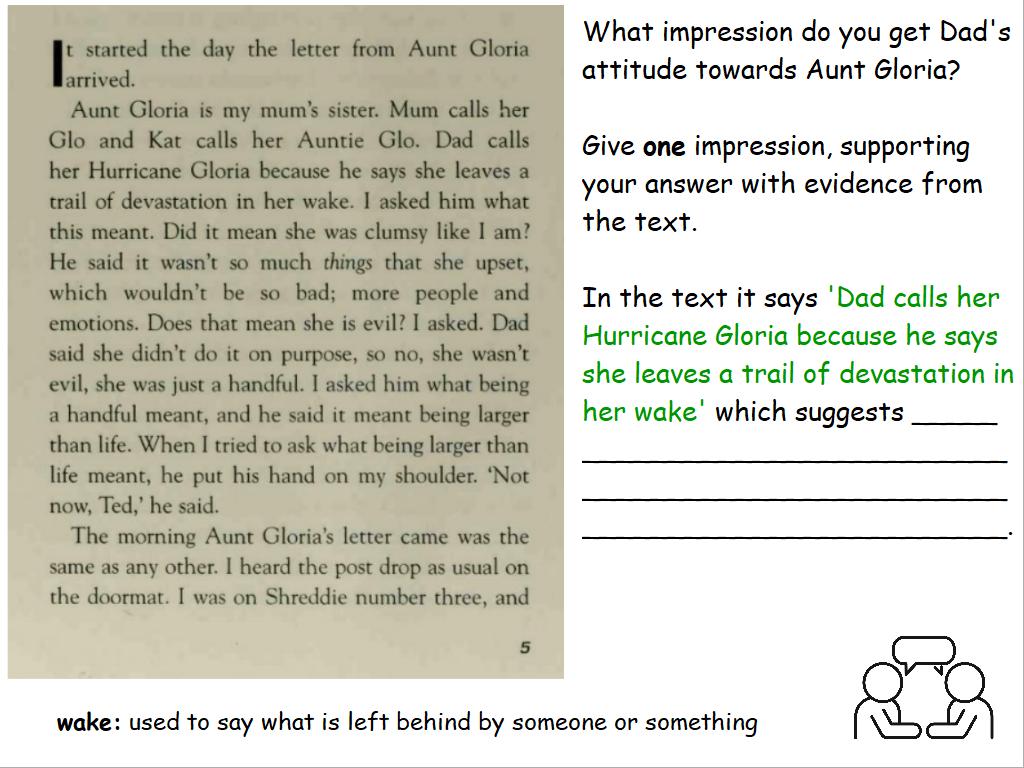 It started the day the letter from Aunt Gloria arrived.

Aunt Gloria is my mum's sister. Mum calls her Glo and Kat calls her Auntie Glo. Dad calls her Hurricane Gloria because he says she leaves a trail of devastation in her wake. I asked him what this meant. Did it mean she was clumsy like I am? He said it wasn't so much things that she upset, which wouldn't be so bad; more people and emotions. Does that mean she is evil? I asked. Dad said she didn't do it on purpose, so no, she wasn't evil, she was just a handful. I asked him what being a handful meant, and he said it meant being larger than life. When I tried to ask what being larger than life meant, he put his hand on my shoulder. 'Not now, Ted,' he said.

The morning Aunt Gloria's letter came was the same as any other. I heard the post drop as usual on the doormat. I was on Shreddie number three, and

5

What impression do you get Dad's attitude towards Aunt Gloria?

Give one impression, supporting your answer with evidence from the text.

In the text it says 'Dad calls her Hurricane Gloria because he says she leaves a trail of devastation in her wake' which suggests ____
____
____
____.

wake: used to say what is left behind by someone or something